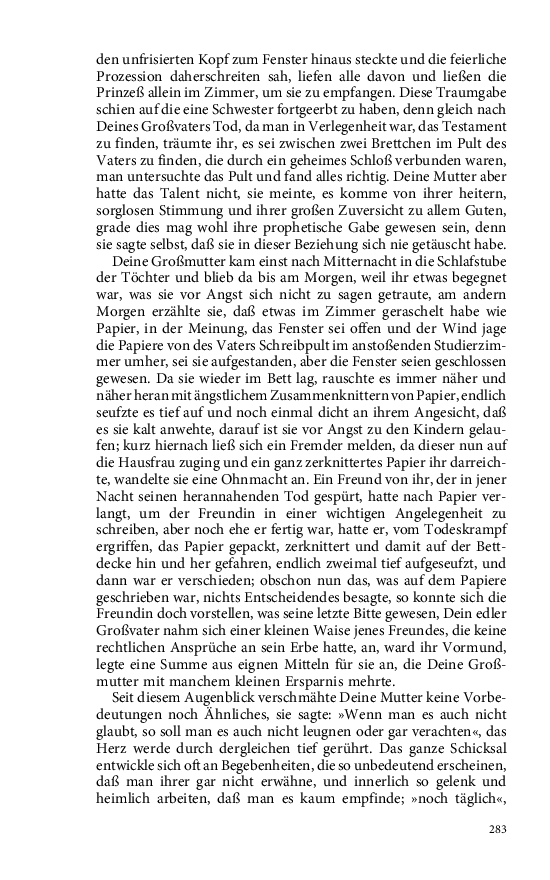 den unfrisierten Kopf zum Fenster hinaus steckte und die feierliche Prozession daherschreiten sah, liefen alle davon und ließen die Prinzeß allein im Zimmer, um sie zu empfangen. Diese Traumgabe schien auf die eine Schwester fortgeerbt zu haben, denn gleich nach Deines Großvaters Tod, da man in Verlegenheit war, das Testament zu finden, träumte ihr, es sei zwischen zwei Brettchen im Pult des Vaters zu finden, die durch ein geheimes Schloß verbunden waren, man untersuchte das Pult und fand alles richtig. Deine Mutter aber hatte das Talent nicht, sie meinte, es komme von ihrer heitern, sorglosen Stimmung und ihrer großen Zuversicht zu allem Guten, grade dies mag wohl ihre prophetische Gabe gewesen sein, denn sie sagte selbst, daß sie in dieser Beziehung sich nie getäuscht habe.

Deine Großmutter kam einst nach Mitternacht in die Schlafstube der Töchter und blieb da bis am Morgen, weil ihr etwas begegnet war, was sie vor Angst sich nicht zu sagen getraute, am andern Morgen erzählte sie, daß etwas im Zimmer geraschelt habe wie Papier, in der Meinung, das Fenster sei offen und der Wind jage die Papiere von des Vaters Schreibpult im anstoßenden Studierzimmer umher, sei sie aufgestanden, aber die Fenster seien geschlossen gewesen. Da sie wieder im Bett lag, rauschte es immer näher und näher heran mit ängstlichem Zusammenknittern von Papier, endlich seufzte es tief auf und noch einmal dicht an ihrem Angesicht, daß es sie kalt anwehte, darauf ist sie vor Angst zu den Kindern gelaufen; kurz hiernach ließ sich ein Fremder melden, da dieser nun auf die Hausfrau zuging und ein ganz zerknittertes Papier ihr darreichte, wandelte sie eine Ohnmacht an. Ein Freund von ihr, der in jener Nacht seinen herannahenden Tod gespürt, hatte nach Papier verlangt, um der Freundin in einer wichtigen Angelegenheit zu schreiben, aber noch ehe er fertig war, hatte er, vom Todeskrampf ergriffen, das Papier gepackt, zerknittert und damit auf der Bettdecke hin und her gefahren, endlich zweimal tief aufgeseufzt, und dann war er verschieden; obschon nun das, was auf dem Papiere geschrieben war, nichts Entscheidendes besagte, so konnte sich die Freundin doch vorstellen, was seine letzte Bitte gewesen, Dein edler Großvater nahm sich einer kleinen Waise jenes Freundes, die keine rechtlichen Ansprüche an sein Erbe hatte, an, ward ihr Vormund, legte eine Summe aus eignen Mitteln für sie an, die Deine Großmutter mit manchem kleinen Ersparnis mehrte.

Seit diesem Augenblick verschmähte Deine Mutter keine Vorbedeutungen noch Ähnliches, sie sagte: »Wenn man es auch nicht glaubt, so soll man es auch nicht leugnen oder gar verachten«, das Herz werde durch dergleichen tief gerührt. Das ganze Schicksal entwickle sich oft an Begebenheiten, die so unbedeutend erscheinen, daß man ihrer gar nicht erwähne, und innerlich so gelenk und heimlich arbeiten, daß man es kaum empfinde; »noch täglich«,

283